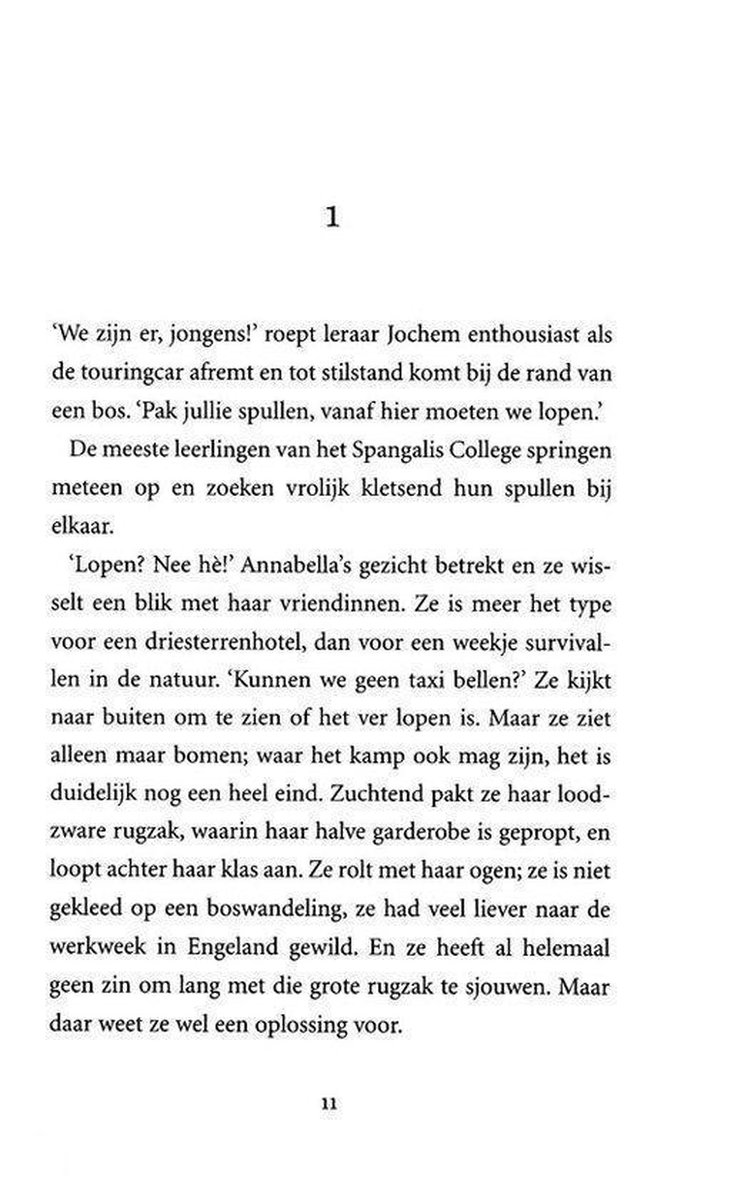 1

'We zijn er, jongens!' roept leraar Jochem enthousiast als de touringcar afremt en tot stilstand komt bij de rand van een bos. 'Pak jullie spullen, vanaf hier moeten we lopen.'

De meeste leerlingen van het Spangalis College springen meteen op en zoeken vrolijk kletsend hun spullen bij elkaar.

'Lopen? Nee hè!' Annabella's gezicht betrekt en ze wisselt een blik met haar vriendinnen. Ze is meer het type voor een driesterrenhotel, dan voor een weekje survivallen in de natuur. 'Kunnen we geen taxi bellen?' Ze kijkt naar buiten om te zien of het ver lopen is. Maar ze ziet alleen maar bomen; waar het kamp ook mag zijn, het is duidelijk nog een heel eind. Zuchtend pakt ze haar loodzware rugzak, waarin haar halve garderobe is gepropt, en loopt achter haar klas aan. Ze rolt met haar ogen; ze is niet gekleed op een boswandeling, ze had veel liever naar de werkweek in Engeland gewild. En ze heeft al helemaal geen zin om lang met die grote rugzak te sjouwen. Maar daar weet ze wel een oplossing voor.

11